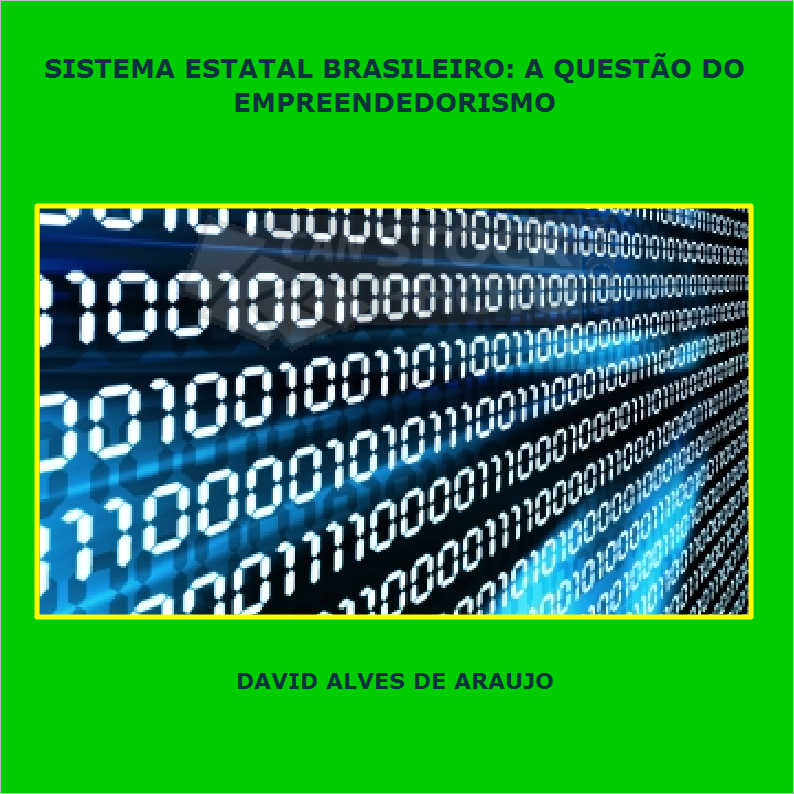 SISTEMA ESTATAL BRASILEIRO: A QUESTÃO DO EMPREENDEDORISMO

DAVID ALVES DE ARAUJO